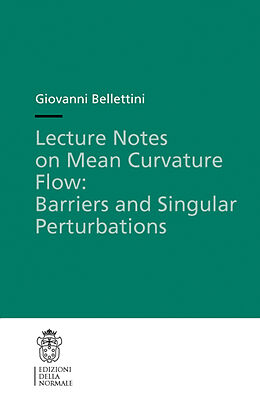 Giovanni Bellettini

Lecture Notes on Mean Curvature Flow: Barriers and Singular Perturbations

EDIZIONI DELLA NORMALE